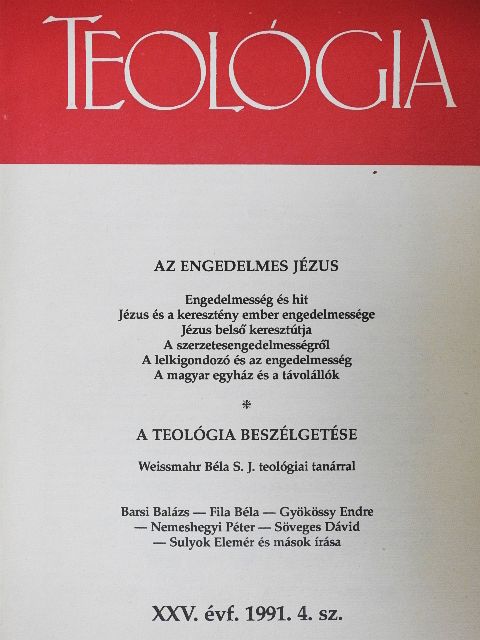 TEOLÓGIA

AZ ENGEDELMES JÉZUS

Engedelmesség és hit
Jézus és a keresztény ember engedelmessége
Jézus belső keresztútja
A szerzetesengedelmességről
A lelkigondozó és az engedelmesség
A magyar egyház és a távolállók

*

A TEOLÓGIA BESZÉLGETÉSE

Weissmahr Béla S. J. teológiai tanárral

Barsi Balázs — Fila Béla — Gyökössy Endre — Nemeshegyi Péter — Söveges Dávid — Sulyok Elemér és mások írása

XXV. évf. 1991. 4. sz.